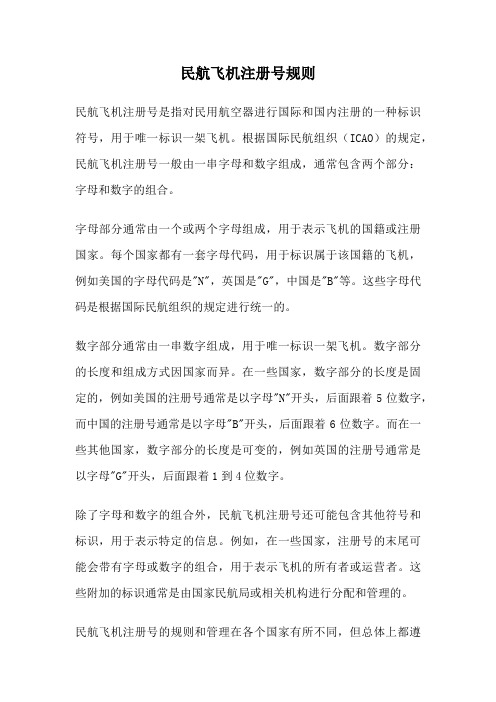 民航飞机注册号规则

民航飞机注册号是指对民用航空器进行国际和国内注册的一种标识符号，用于唯一标识一架飞机。根据国际民航组织（ICAO）的规定，民航飞机注册号一般由一串字母和数字组成，通常包含两个部分：字母和数字的组合。

字母部分通常由一个或两个字母组成，用于表示飞机的国籍或注册国家。每个国家都有一套字母代码，用于标识属于该国籍的飞机，例如美国的字母代码是"N"，英国是"G"，中国是"B"等。这些字母代码是根据国际民航组织的规定进行统一的。

数字部分通常由一串数字组成，用于唯一标识一架飞机。数字部分的长度和组成方式因国家而异。在一些国家，数字部分的长度是固定的，例如美国的注册号通常是以字母"N"开头，后面跟着 5 位数字，而中国的注册号通常是以字母"B"开头，后面跟着 6 位数字。而在一些其他国家，数字部分的长度是可变的，例如英国的注册号通常是以字母"G"开头，后面跟着 1 到 4 位数字。

除了字母和数字的组合外，民航飞机注册号还可能包含其他符号和标识，用于表示特定的信息。例如，在一些国家，注册号的末尾可能会带有字母或数字的组合，用于表示飞机的所有者或运营者。这些附加的标识通常是由国家民航局或相关机构进行分配和管理的。

民航飞机注册号的规则和管理在各个国家有所不同，但总体上都遵